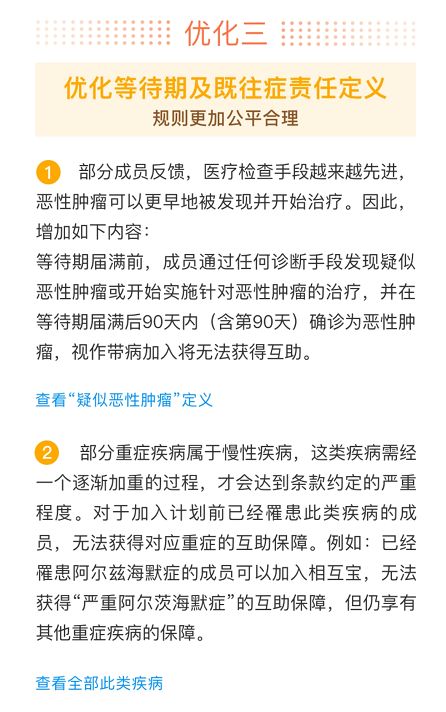 优化三

优化等待期及既往症责任定义
规则更加公平合理

1 部分成员反馈，医疗检查手段越来越先进，恶性肿瘤可以更早地被发现并开始治疗。因此，增加如下内容：
等待期届满前，成员通过任何诊断手段发现疑似恶性肿瘤或开始实施针对恶性肿瘤的治疗，并在等待期届满后90天内（含第90天）确诊为恶性肿瘤，视作带病加入将无法获得互助。

查看“疑似恶性肿瘤”定义

2 部分重症疾病属于慢性疾病，这类疾病需经一个逐渐加重的过程，才会达到条款约定的严重程度。对于加入计划前已经罹患此类疾病的成员，无法获得对应重症的互助保障。例如：已经罹患阿尔兹海默症的成员可以加入相互宝，无法获得“严重阿尔茨海默症”的互助保障，但仍享有其他重症疾病的保障。

查看全部此类疾病